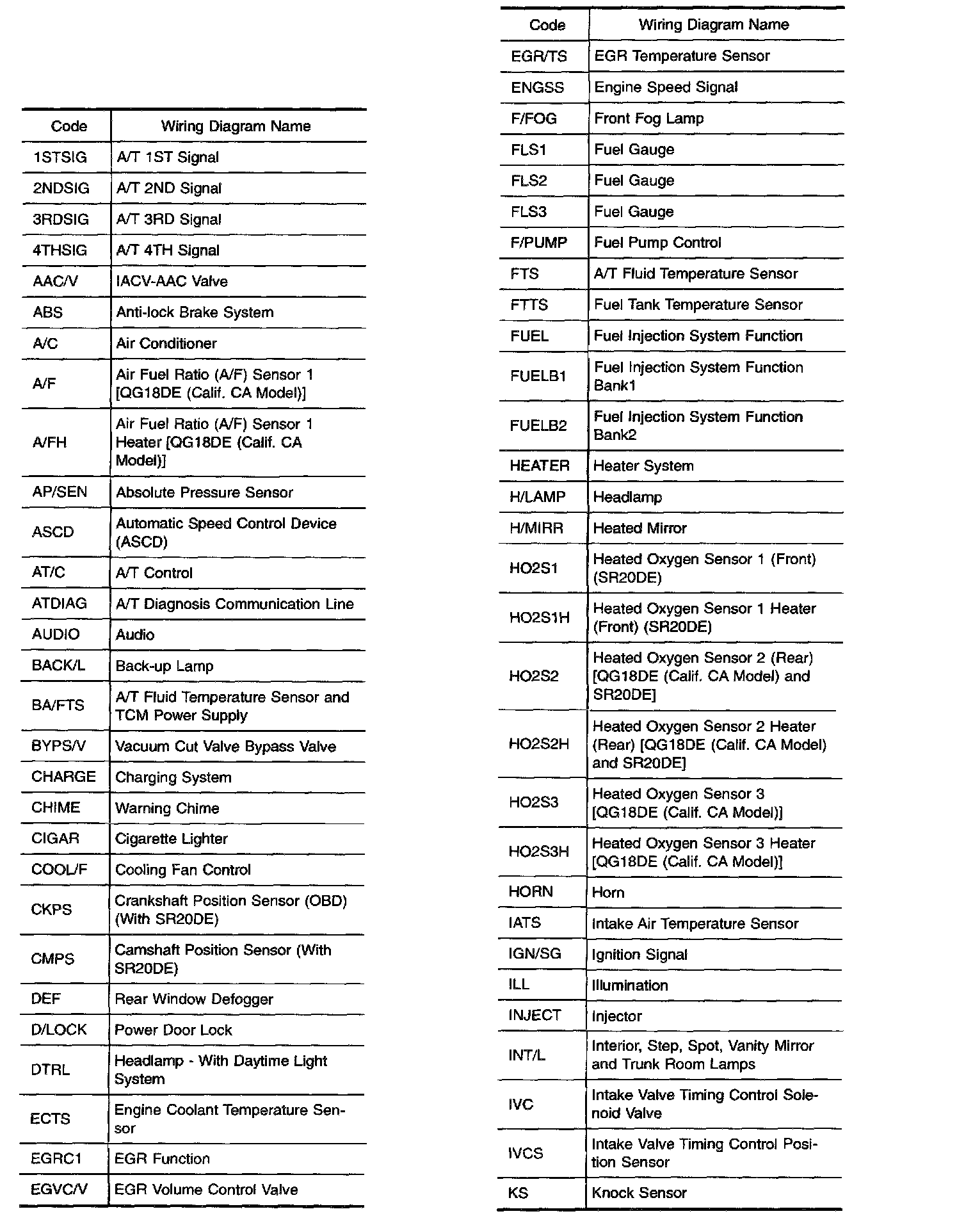 | Code | Wiring Diagram Name |
|---|---|
| 1STSIG | A/T 1ST Signal |
| 2NDSIG | A/T 2ND Signal |
| 3RDSIG | A/T 3RD Signal |
| 4THSIG | A/T 4TH Signal |
| AAC/V | IACV-AAC Valve |
| ABS | Anti-lock Brake System |
| A/C | Air Conditioner |
| A/F | Air Fuel Ratio (A/F) Sensor 1 [QG18DE (Calif. CA Model)] |
| A/FH | Air Fuel Ratio (A/F) Sensor 1 Heater [QG18DE (Calif. CA Model)] |
| AP/SEN | Absolute Pressure Sensor |
| ASCD | Automatic Speed Control Device (ASCD) |
| AT/C | A/T Control |
| ATDIAG | A/T Diagnosis Communication Line |
| AUDIO | Audio |
| BACK/L | Back-up Lamp |
| BA/FTS | A/T Fluid Temperature Sensor and TCM Power Supply |
| BYPS/V | Vacuum Cut Valve Bypass Valve |
| CHARGE | Charging System |
| CHIME | Warning Chime |
| CIGAR | Cigarette Lighter |
| COOL/F | Cooling Fan Control |
| CKPS | Crankshaft Position Sensor (OBD) (With SR20DE) |
| CMPS | Camshaft Position Sensor (With SR20DE) |
| DEF | Rear Window Defogger |
| D/LOCK | Power Door Lock |
| DTRL | Headlamp - With Daytime Light System |
| ECTS | Engine Coolant Temperature Sensor |
| EGRC1 | EGR Function |
| EGVC/V | EGR Volume Control Valve |

| Code | Wiring Diagram Name |
|---|---|
| EGR/TS | EGR Temperature Sensor |
| ENGSS | Engine Speed Signal |
| F/FOG | Front Fog Lamp |
| FLS1 | Fuel Gauge |
| FLS2 | Fuel Gauge |
| FLS3 | Fuel Gauge |
| F/PUMP | Fuel Pump Control |
| FTS | A/T Fluid Temperature Sensor |
| FTTS | Fuel Tank Temperature Sensor |
| FUEL | Fuel Injection System Function |
| FUELB1 | Fuel Injection System Function Bank1 |
| FUELB2 | Fuel Injection System Function Bank2 |
| HEATER | Heater System |
| H/LAMP | Headlamp |
| H/MIRR | Heated Mirror |
| HO2S1 | Heated Oxygen Sensor 1 (Front) (SR20DE) |
| HO2S1H | Heated Oxygen Sensor 1 Heater (Front) (SR20DE) |
| HO2S2 | Heated Oxygen Sensor 2 (Rear) [QG18DE (Calif. CA Model) and SR20DE] |
| HO2S2H | Heated Oxygen Sensor 2 Heater (Rear) [QG18DE (Calif. CA Model) and SR20DE] |
| HO2S3 | Heated Oxygen Sensor 3 [QG18DE (Calif. CA Model)] |
| HO2S3H | Heated Oxygen Sensor 3 Heater [QG18DE (Calif. CA Model)] |
| HORN | Horn |
| IATS | Intake Air Temperature Sensor |
| IGN/SG | Ignition Signal |
| ILL | Illumination |
| INJECT | Injector |
| INT/L | Interior, Step, Spot, Vanity Mirror and Trunk Room Lamps |
| IVC | Intake Valve Timing Control Solenoid Valve |
| IVCS | Intake Valve Timing Control Position Sensor |
| KS | Knock Sensor |